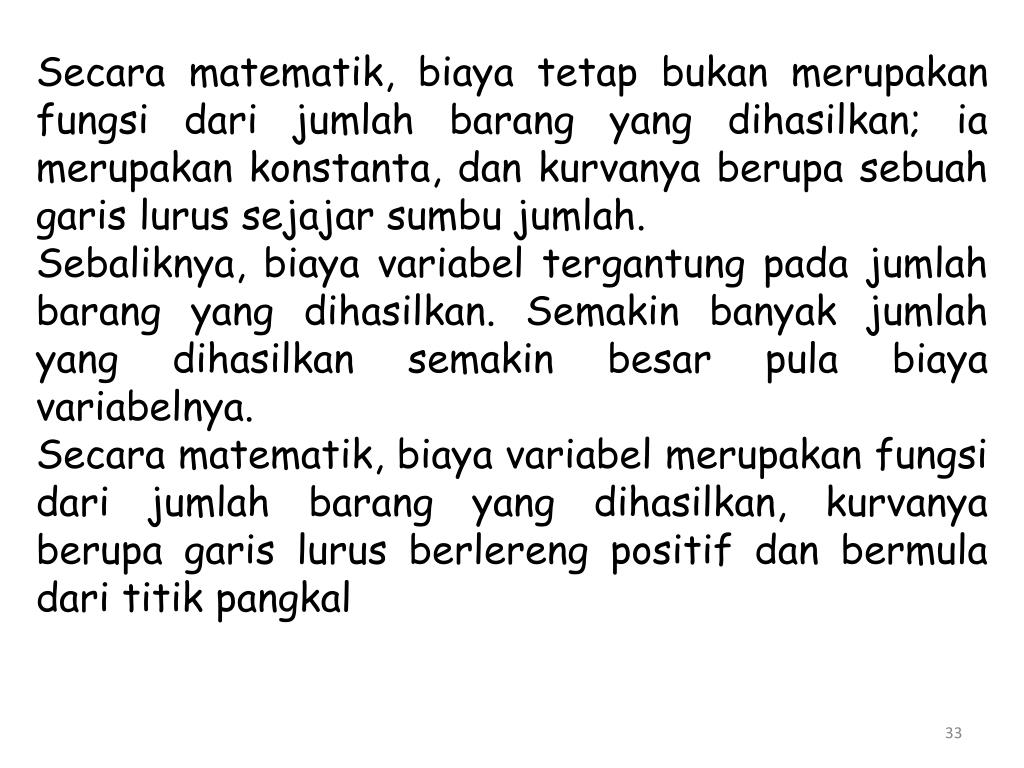 Secara matematik, biaya tetap bukan merupakan fungsi dari jumlah barang yang dihasilkan; ia merupakan konstanta, dan kurvanya berupa sebuah garis lurus sejajar sumbu jumlah.
Sebaliknya, biaya variabel tergantung pada jumlah barang yang dihasilkan. Semakin banyak jumlah yang dihasilkan semakin besar pula biaya variabelnya.
Secara matematik, biaya variabel merupakan fungsi dari jumlah barang yang dihasilkan, kurvanya berupa garis lurus berlereng positif dan bermula dari titik pangkal

33